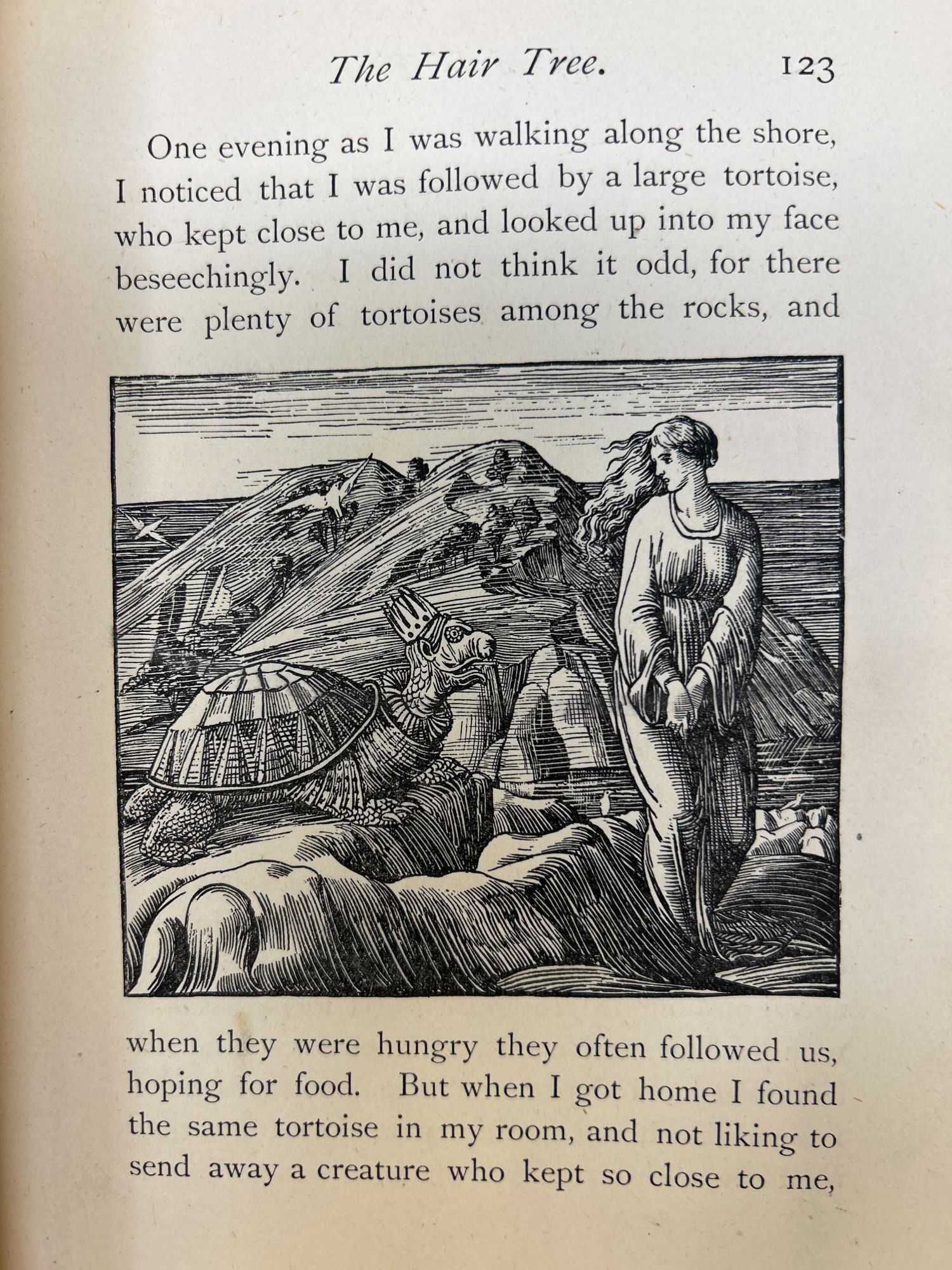 The Hair Tree. 123

One evening as I was walking along the shore, I noticed that I was followed by a large tortoise, who kept close to me, and looked up into my face beseechingly. I did not think it odd, for there were plenty of tortoises among the rocks, and when they were hungry they often followed us, hoping for food. But when I got home I found the same tortoise in my room, and not liking to send away a creature who kept so close to me,